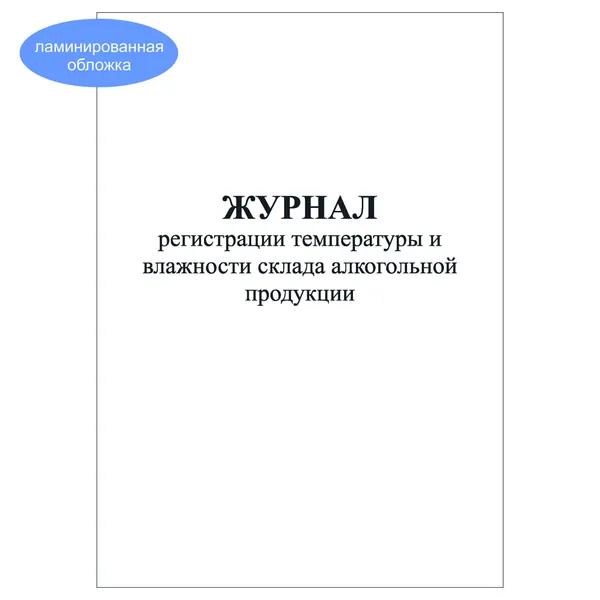 ламинированная обложка

ЖУРНАЛ
регистрации температуры и влажности склада алкогольной продукции